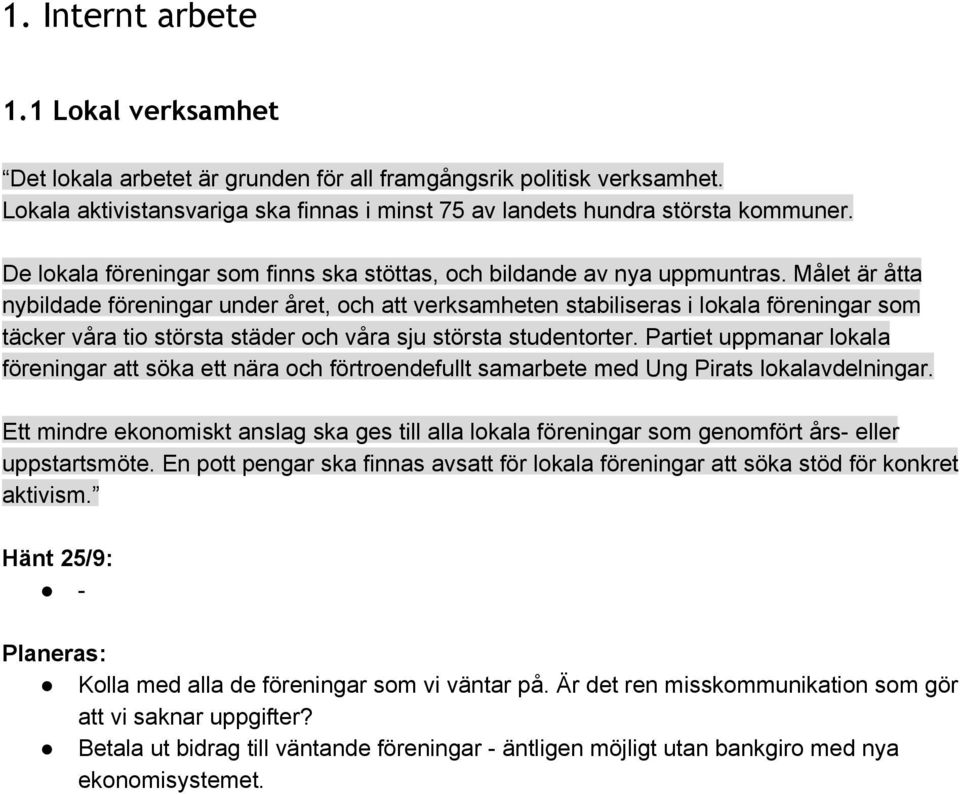 1. Internt arbete

1.1 Lokal verksamhet

“Det lokala arbetet är grunden för all framgångsrik politisk verksamhet. Lokala aktivistansvariga ska finnas i minst 75 av landets hundra största kommuner.

De lokala föreningar som finns ska stöttas, och bildande av nya uppmuntras. Målet är åtta nybildade föreningar under året, och att verksamheten stabiliseras i lokala föreningar som täcker våra tio största städer och våra sju största studentorter. Partiet uppmanar lokala föreningar att söka ett nära och förtroendefullt samarbete med Ung Pirats lokalavdelningar.

Ett mindre ekonomiskt anslag ska ges till alla lokala föreningar som genomfört års- eller uppstartsmöte. En pott pengar ska finnas avsatt för lokala föreningar att söka stöd för konkret aktivism.”

Hänt 25/9:
● -

Planeras:
● Kolla med alla de föreningar som vi väntar på. Är det ren misskommunikation som gör att vi saknar uppgifter?
● Betala ut bidrag till väntande föreningar - äntligen möjligt utan bankgiro med nya ekonomisystemet.